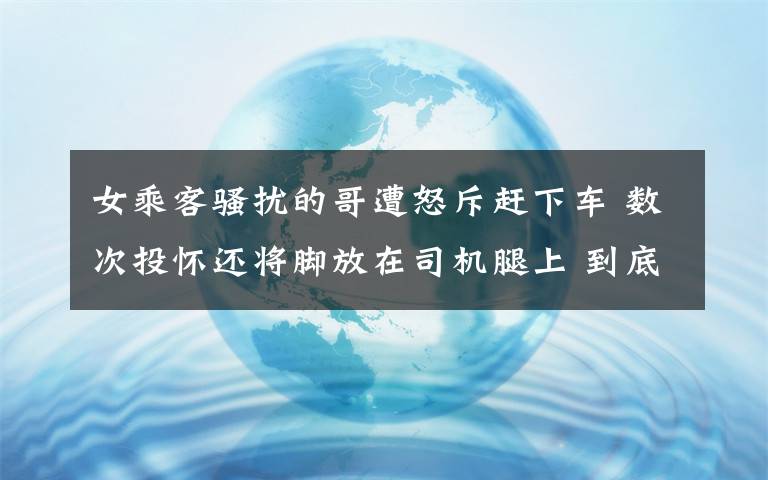 女乘客骚扰的哥遭怒斥赶下车 数次投怀还将脚放在司机腿上 到底